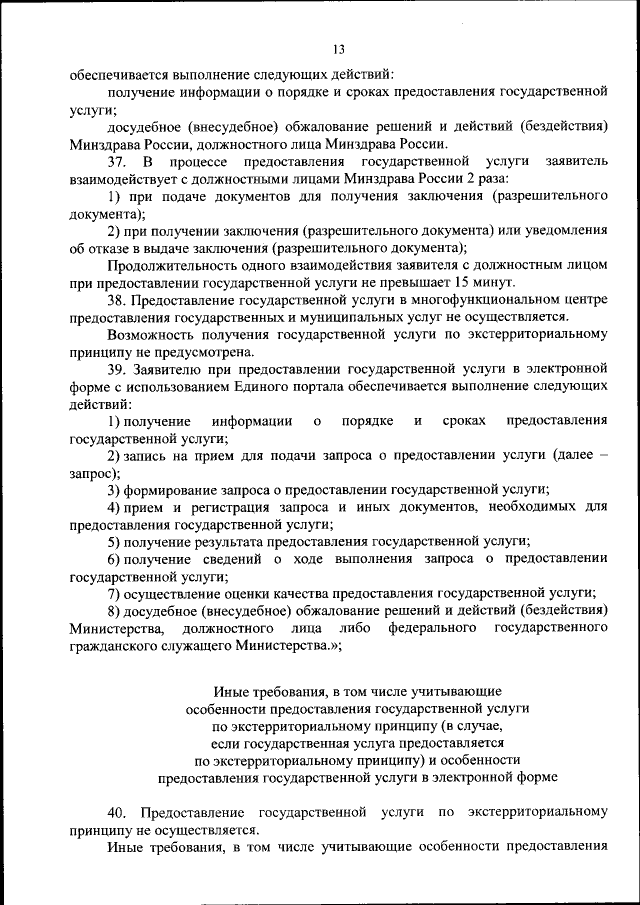 13

обеспечивается выполнение следующих действий:

получение информации о порядке и сроках предоставления государственной услуги;

досудебное (внесудебное) обжалование решений и действий (бездействия) Минздрава России, должностного лица Минздрава России.

37. В процессе предоставления государственной услуги заявитель взаимодействует с должностными лицами Минздрава России 2 раза:

1) при подаче документов для получения заключения (разрешительного документа);

2) при получении заключения (разрешительного документа) или уведомления об отказе в выдаче заключения (разрешительного документа);

Продолжительность одного взаимодействия заявителя с должностным лицом при предоставлении государственной услуги не превышает 15 минут.

38. Предоставление государственной услуги в многофункциональном центре предоставления государственных и муниципальных услуг не осуществляется.

Возможность получения государственной услуги по экстерриториальному принципу не предусмотрена.

39. Заявителю при предоставлении государственной услуги в электронной форме с использованием Единого портала обеспечивается выполнение следующих действий:

1) получение информации о порядке и сроках предоставления государственной услуги;

2) запись на прием для подачи запроса о предоставлении услуги (далее – запрос);

3) формирование запроса о предоставлении государственной услуги;

4) прием и регистрация запроса и иных документов, необходимых для предоставления государственной услуги;

5) получение результата предоставления государственной услуги;

6) получение сведений о ходе выполнения запроса о предоставлении государственной услуги;

7) осуществление оценки качества предоставления государственной услуги;

8) досудебное (внесудебное) обжалование решений и действий (бездействия) Министерства, должностного лица либо федерального государственного гражданского служащего Министерства.»;

Иные требования, в том числе учитывающие особенности предоставления государственной услуги по экстерриториальному принципу (в случае, если государственная услуга предоставляется по экстерриториальному принципу) и особенности предоставления государственной услуги в электронной форме

40. Предоставление государственной услуги по экстерриториальному принципу не осуществляется.

Иные требования, в том числе учитывающие особенности предоставления